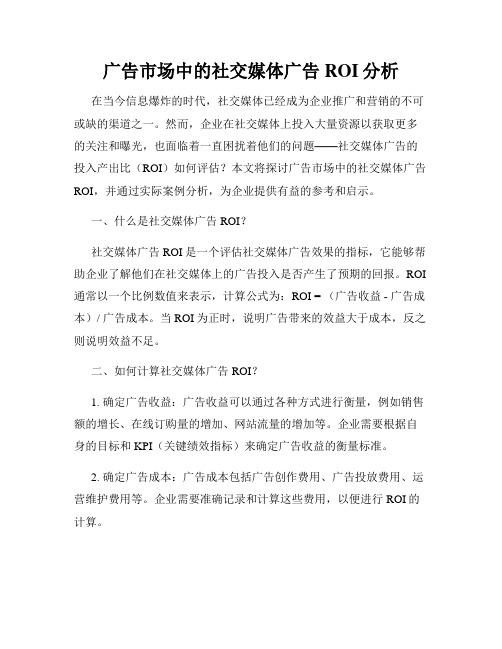 广告市场中的社交媒体广告 ROI 分析

在当今信息爆炸的时代，社交媒体已经成为企业推广和营销的不可或缺的渠道之一。然而，企业在社交媒体上投入大量资源以获取更多的关注和曝光，也面临着一直困扰着他们的问题——社交媒体广告的投入产出比（ROI）如何评估？本文将探讨广告市场中的社交媒体广告 ROI，并通过实际案例分析，为企业提供有益的参考和启示。

一、什么是社交媒体广告 ROI？

社交媒体广告 ROI 是一个评估社交媒体广告效果的指标，它能够帮助企业了解他们在社交媒体上的广告投入是否产生了预期的回报。ROI 通常以一个比例数值来表示，计算公式为：ROI =（广告收益 - 广告成本）/ 广告成本。当 ROI 为正时，说明广告带来的效益大于成本，反之则说明效益不足。

二、如何计算社交媒体广告 ROI？

1. 确定广告收益：广告收益可以通过各种方式进行衡量，例如销售额的增长、在线订购量的增加、网站流量的增加等。企业需要根据自身的目标和 KPI（关键绩效指标）来确定广告收益的衡量标准。

2. 确定广告成本：广告成本包括广告创作费用、广告投放费用、运营维护费用等。企业需要准确记录和计算这些费用，以便进行 ROI 的计算。